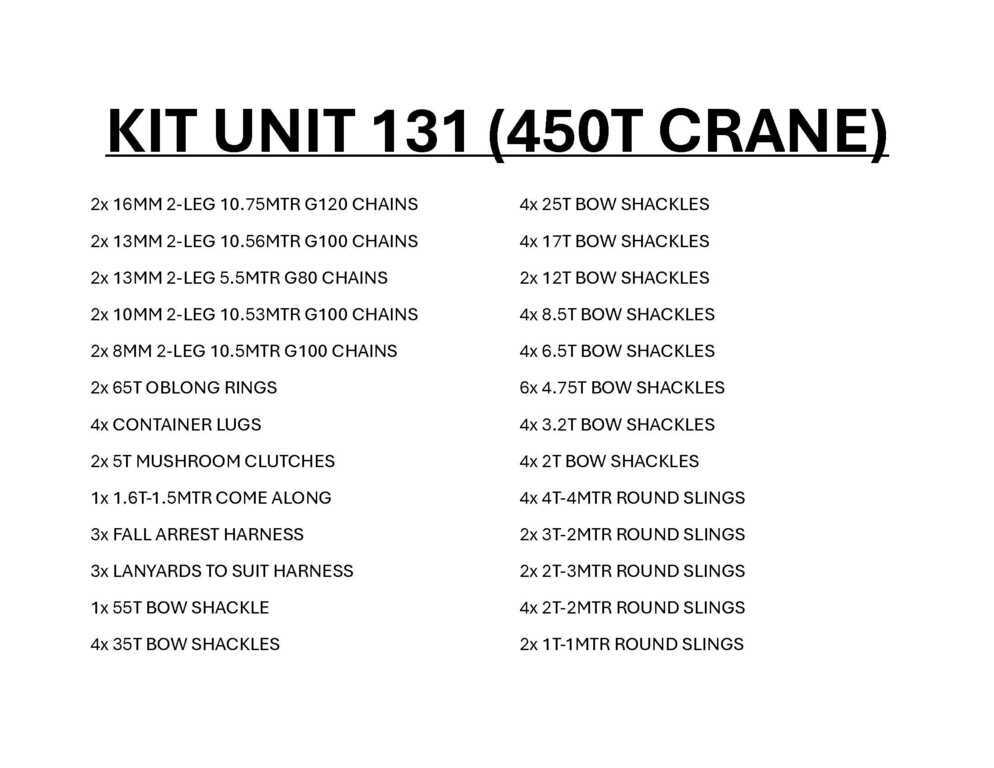 KIT UNIT 131 (450T CRANE)

2x 16MM 2-LEG 10.75MTR G120 CHAINS
2x 13MM 2-LEG 10.56MTR G100 CHAINS
2x 13MM 2-LEG 5.5MTR G80 CHAINS
2x 10MM 2-LEG 10.53MTR G100 CHAINS
2x 8MM 2-LEG 10.5MTR G100 CHAINS
2x 65T OBLONG RINGS
4x CONTAINER LUGS
2x 5T MUSHROOM CLUTCHES
1x 1.6T-1.5MTR COME ALONG
3x FALL ARREST HARNESS
3x LANYARDS TO SUIT HARNESS
1x 55T BOW SHACKLE
4x 35T BOW SHACKLES

4x 25T BOW SHACKLES
4x 17T BOW SHACKLES
2x 12T BOW SHACKLES
4x 8.5T BOW SHACKLES
4x 6.5T BOW SHACKLES
6x 4.75T BOW SHACKLES
4x 3.2T BOW SHACKLES
4x 2T BOW SHACKLES
4x 4T-4MTR ROUND SLINGS
2x 3T-2MTR ROUND SLINGS
2x 2T-3MTR ROUND SLINGS
4x 2T-2MTR ROUND SLINGS
2x 1T-1MTR ROUND SLINGS